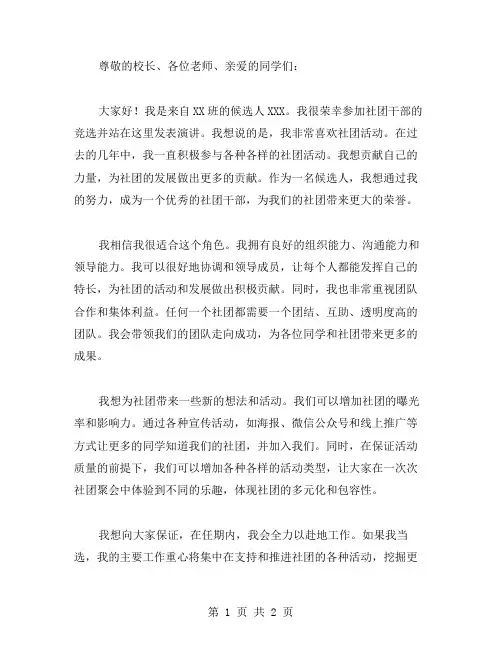 尊敬的校长、各位老师、亲爱的同学们：

大家好！我是来自XX班的候选人XXX。我很荣幸参加社团干部的竞选并站在这里发表演讲。我想说的是，我非常喜欢社团活动。在过去的几年中，我一直积极参与各种各样的社团活动。我想贡献自己的力量，为社团的发展做出更多的贡献。作为一名候选人，我想通过我的努力，成为一个优秀的社团干部，为我们的社团带来更大的荣誉。

我相信我很适合这个角色。我拥有良好的组织能力、沟通能力和领导能力。我可以很好地协调和领导成员，让每个人都能发挥自己的特长，为社团的活动和发展做出积极贡献。同时，我也非常重视团队合作和集体利益。任何一个社团都需要一个团结、互助、透明度高的团队。我会带领我们的团队走向成功，为各位同学和社团带来更多的成果。

我想为社团带来一些新的想法和活动。我们可以增加社团的曝光率和影响力。通过各种宣传活动，如海报、微信公众号和线上推广等方式让更多的同学知道我们的社团，并加入我们。同时，在保证活动质量的前提下，我们可以增加各种各样的活动类型，让大家在一次次社团聚会中体验到不同的乐趣，体现社团的多元化和包容性。

我想向大家保证，在任期内，我会全力以赴地工作。如果我当选，我的主要工作重心将集中在支持和推进社团的各种活动，挖掘更

第 1 页 共 2 页